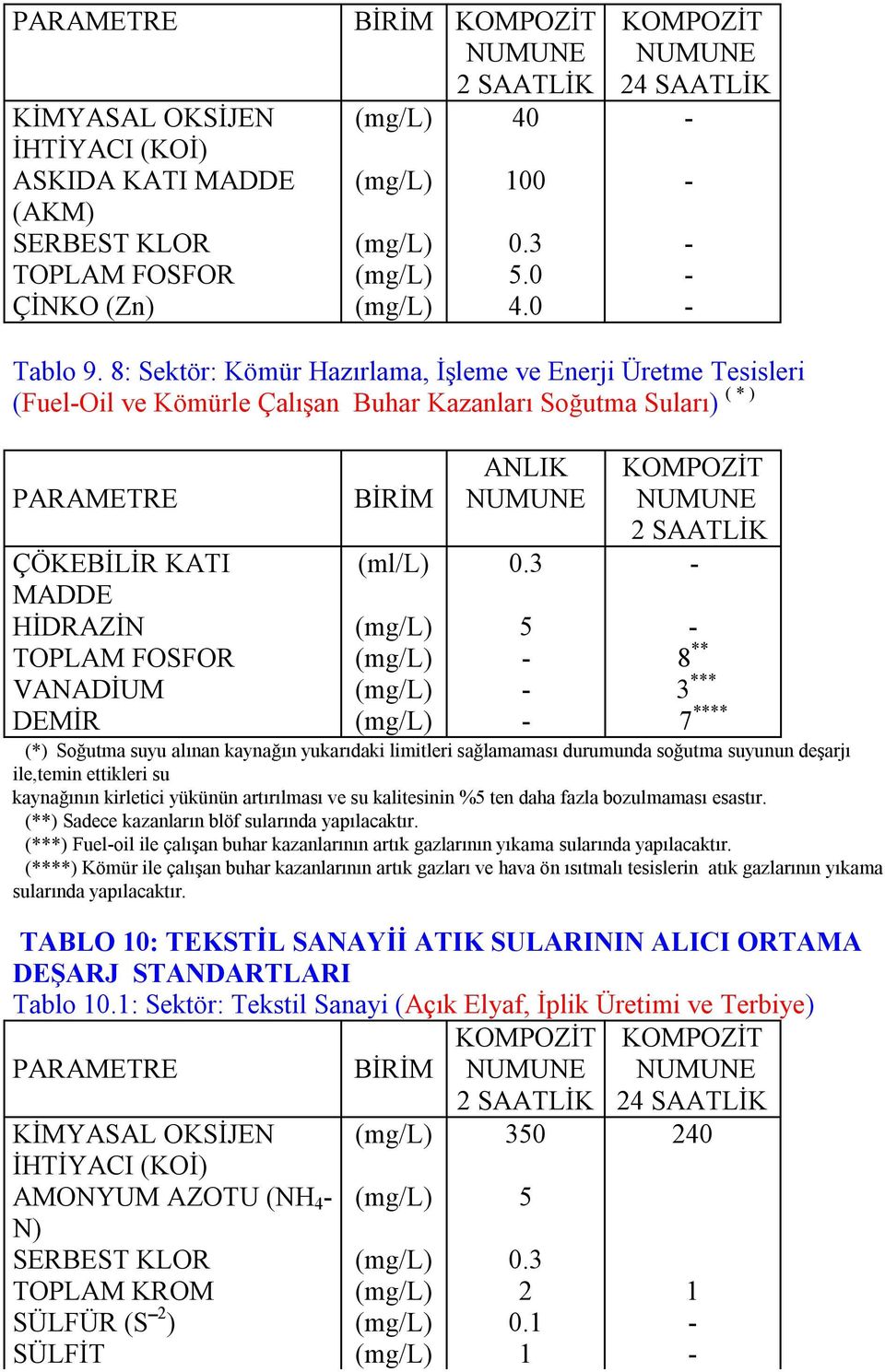 | PARAMETRE | BİRİM | KOMPOZİT NUMUNE 2 SAATLİK | KOMPOZİT NUMUNE 24 SAATLİK |
|---|---|---|---|
| KİMYASAL OKSİJEN İHTİYACI (KOİ) | (mg/L) | 40 | - |
| ASKIDA KATI MADDE (AKM) | (mg/L) | 100 | - |
| SERBEST KLOR | (mg/L) | 0.3 | - |
| TOPLAM FOSFOR | (mg/L) | 5.0 | - |
| ÇİNKO (Zn) | (mg/L) | 4.0 | - |

Tablo 9. 8: Sektör: Kömür Hazırlama, İşleme ve Enerji Üretme Tesisleri (Fuel-Oil ve Kömürle Çalışan Buhar Kazanları Soğutma Suları) $^{(*)}$

| PARAMETRE | BİRİM | ANLIK NUMUNE | KOMPOZİT NUMUNE 2 SAATLİK |
|---|---|---|---|
| ÇÖKEBİLİR KATI MADDE | (ml/L) | 0.3 | - |
| HİDRAZİN | (mg/L) | 5 | - |
| TOPLAM FOSFOR | (mg/L) | - | $8^{**}$ |
| VANADİUM | (mg/L) | - | $3^{***}$ |
| DEMİR | (mg/L) | - | $7^{****}$ |

(*) Soğutma suyu alınan kaynağın yukarıdaki limitleri sağlamaması durumunda soğutma suyunun deşarjı ile,temin ettikleri su kaynağının kirletici yükünün artırılması ve su kalitesinin %5 ten daha fazla bozulmaması esastır.
(**) Sadece kazanların blöf sularında yapılacaktır.
(***) Fuel-oil ile çalışan buhar kazanlarının artık gazlarının yıkama sularında yapılacaktır.
(****) Kömür ile çalışan buhar kazanlarının artık gazları ve hava ön ısıtmalı tesislerin atık gazlarının yıkama sularında yapılacaktır.

TABLO 10: TEKSTİL SANAYİİ ATIK SULARININ ALICI ORTAMA DEŞARJ STANDARTLARI
Tablo 10.1: Sektör: Tekstil Sanayi (Açık Elyaf, İplik Üretimi ve Terbiye)

| PARAMETRE | BİRİM | KOMPOZİT NUMUNE 2 SAATLİK | KOMPOZİT NUMUNE 24 SAATLİK |
|---|---|---|---|
| KİMYASAL OKSİJEN İHTİYACI (KOİ) | (mg/L) | 350 | 240 |
| AMONYUM AZOTU ($NH_4$-N) | (mg/L) | 5 | |
| SERBEST KLOR | (mg/L) | 0.3 | |
| TOPLAM KROM | (mg/L) | 2 | 1 |
| SÜLFÜR ($S^{-2}$) | (mg/L) | 0.1 | - |
| SÜLFİT | (mg/L) | 1 | - |